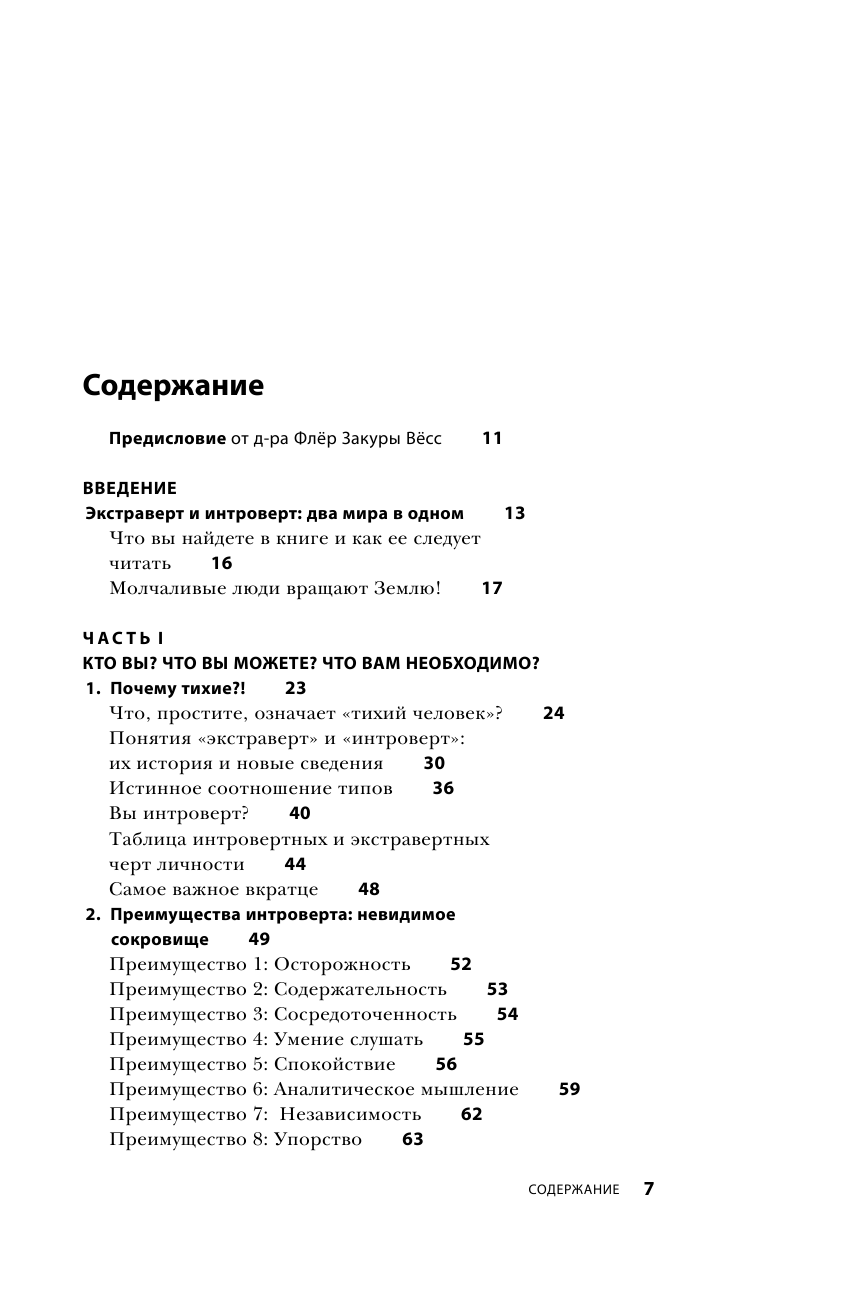 Содержание

Предисловие от д-ра Флёр Закуры Вёсс 11

ВВЕДЕНИЕ
Экстраверт и интроверт: два мира в одном 13
Что вы найдете в книге и как ее следует читать 16
Молчаливые люди вращают Землю! 17

ЧАСТЬ I
КТО ВЫ? ЧТО ВЫ МОЖЕТЕ? ЧТО ВАМ НЕОБХОДИМО?
1. Почему тихие?! 23
Что, простите, означает «тихий человек»? 24
Понятия «экстраверт» и «интроверт»: их история и новые сведения 30
Истинное соотношение типов 36
Вы интроверт? 40
Таблица интровертных и экстравертных черт личности 44
Самое важное вкратце 48
2. Преимущества интроверта: невидимое сокровище 49
Преимущество 1: Осторожность 52
Преимущество 2: Содержательность 53
Преимущество 3: Сосредоточенность 54
Преимущество 4: Умение слушать 55
Преимущество 5: Спокойствие 56
Преимущество 6: Аналитическое мышление 59
Преимущество 7: Независимость 62
Преимущество 8: Упорство 63

СОДЕРЖАНИЕ 7